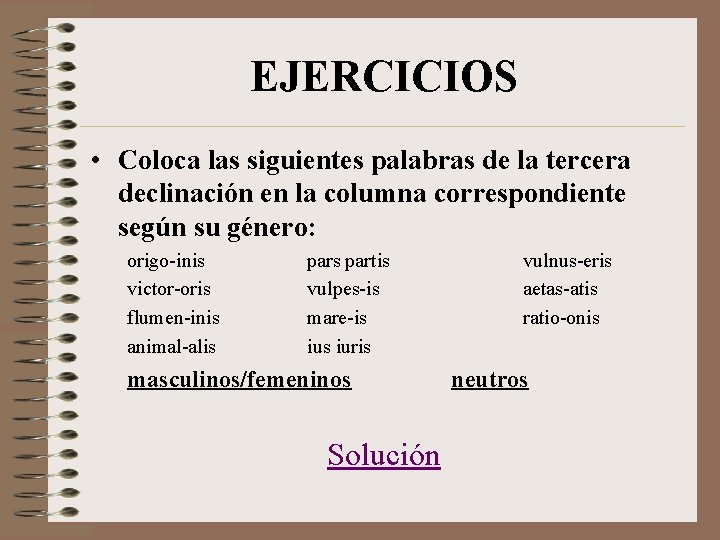 EJERCICIOS

• Coloca las siguientes palabras de la tercera declinación en la columna correspondiente según su género:

origo-inis
victor-oris
flumen-inis
animal-alis

pars partis
vulpes-is
mare-is
ius iuris

vulnus-eris
aetas-atis
ratio-onis

masculinos/femeninos    neutros

Solución